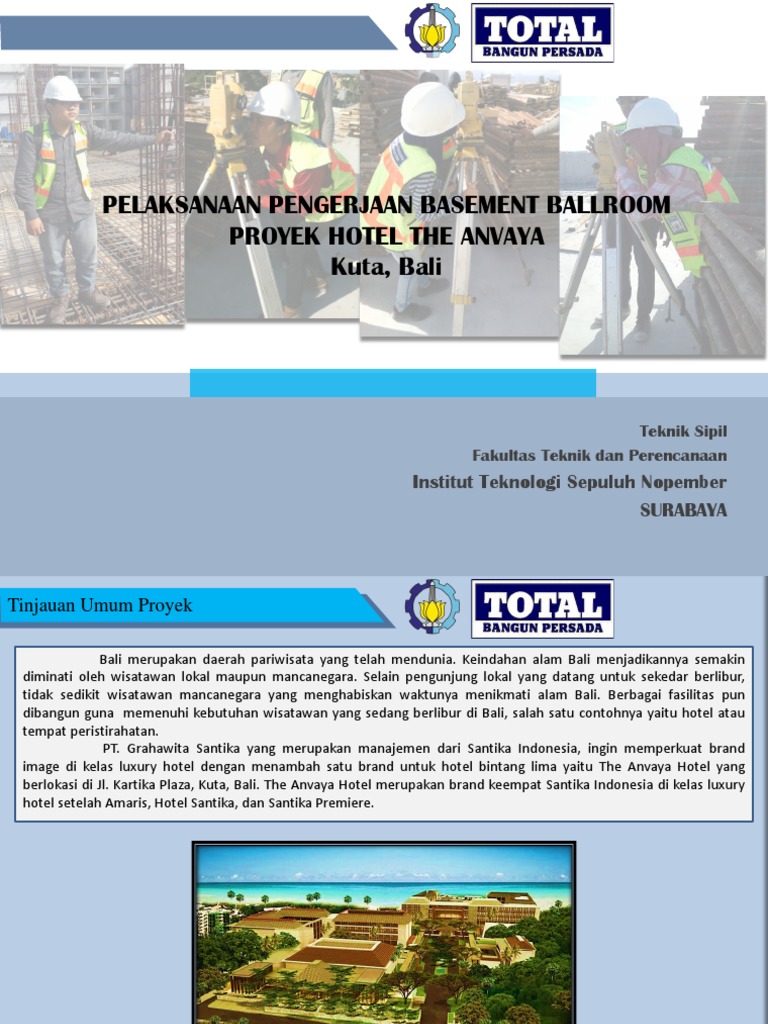 TOTAL
BANGUN PERSADA

PELAKSANAAN PENGERJAAN BASEMENT BALLROOM
PROYEK HOTEL THE ANVAYA
Kuta, Bali

Teknik Sipil
Fakultas Teknik dan Perencanaan
Institut Teknologi Sepuluh Nopember
SURABAYA

Tinjauan Umum Proyek

TOTAL
BANGUN PERSADA

Bali merupakan daerah pariwisata yang telah mendunia. Keindahan alam Bali menjadikannya semakin diminati oleh wisatawan lokal maupun mancanegara. Selain pengunjung lokal yang datang untuk sekedar berlibur, tidak sedikit wisatawan mancanegara yang menghabiskan waktunya menikmati alam Bali. Berbagai fasilitas pun dibangun guna memenuhi kebutuhan wisatawan yang sedang berlibur di Bali, salah satu contohnya yaitu hotel atau tempat peristirahatan.

PT. Grahawita Santika yang merupakan manajemen dari Santika Indonesia, ingin memperkuat brand image di kelas luxury hotel dengan menambah satu brand untuk hotel bintang lima yaitu The Anvaya Hotel yang berlokasi di Jl. Kartika Plaza, Kuta, Bali. The Anvaya Hotel merupakan brand keempat Santika Indonesia di kelas luxury hotel setelah Amaris, Hotel Santika, dan Santika Premiere.